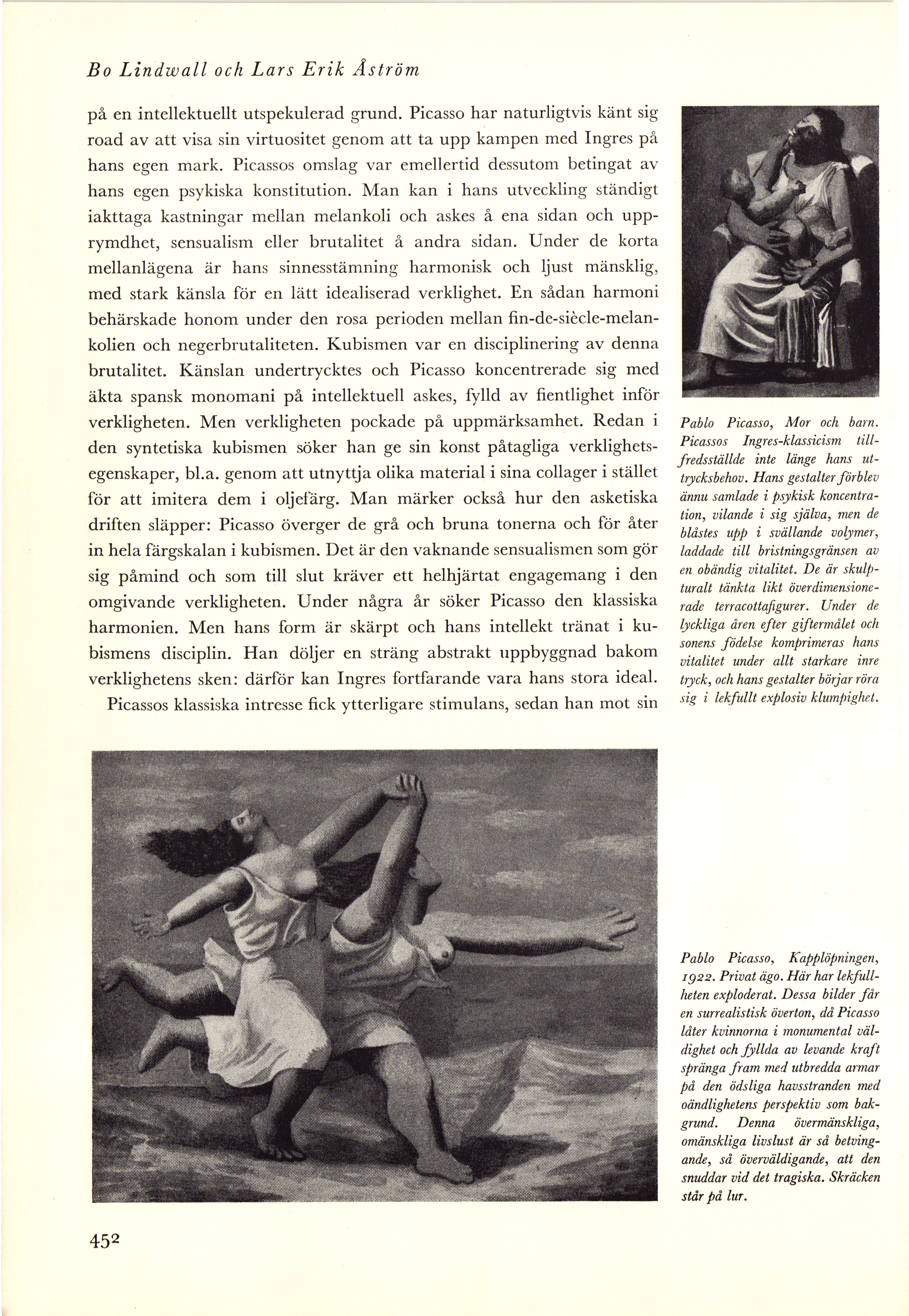 Bo Lindwall och Lars Erik Åström

på en intellektuellt utspekulerad grund. Picasso har naturligtvis känt sig road av att visa sin virtuositet genom att ta upp kampen med Ingres på hans egen mark. Picassos omslag var emellertid dessutom betingat av hans egen psykiska konstitution. Man kan i hans utveckling ständigt iakttaga kastningar mellan melankoli och askes å ena sidan och upprymdhet, sensualism eller brutalitet å andra sidan. Under de korta mellanlägena är hans sinnesstämning harmonisk och ljust mänsklig, med stark känsla för en lätt idealiserad verklighet. En sådan harmoni behärskade honom under den rosa perioden mellan fin-de-siècle-melankolien och negerbrutaliteten. Kubismen var en disciplinering av denna brutalitet. Känslan undertrycktes och Picasso koncentrerade sig med äkta spansk monomani på intellektuell askes, fylld av fientlighet inför verkligheten. Men verkligheten pockade på uppmärksamhet. Redan i den syntetiska kubismen söker han ge sin konst påtagliga verklighetsegenskaper, bl.a. genom att utnyttja olika material i sina collager i stället för att imitera dem i oljefärg. Man märker också hur den asketiska driften släpper: Picasso överger de grå och bruna tonerna och för åter in hela färgskalan i kubismen. Det är den vaknande sensualismen som gör sig påmind och som till slut kräver ett helhjärtat engagemang i den omgivande verkligheten. Under några år söker Picasso den klassiska harmonien. Men hans form är skärpt och hans intellekt tränat i kubismens disciplin. Han döljer en sträng abstrakt uppbyggnad bakom verklighetens sken: därför kan Ingres fortfarande vara hans stora ideal.

Picassos klassiska intresse fick ytterligare stimulans, sedan han mot sin

Pablo Picasso, Mor och barn. Picassos Ingres-klassicism tillfredsställde inte länge hans uttrycksbehov. Hans gestalter förblev ännu samlade i psykisk koncentration, vilande i sig själva, men de blåstes upp i svällande volymer, laddade till bristningsgränsen av en obändig vitalitet. De är skulpturalt tänkta likt överdimensionerade terracottafigurer. Under de lyckliga åren efter giftermålet och sonens födelse komprimeras hans vitalitet under allt starkare inre tryck, och hans gestalter börjar röra sig i lekfullt explosiv klumpighet.

Pablo Picasso, Kapplöpningen, 1922. Privat ägo. Här har lekfullheten exploderat. Dessa bilder får en surrealistisk överton, då Picasso låter kvinnorna i monumental väldighet och fyllda av levande kraft spränga fram med utbredda armar på den ödsliga havsstranden med oändlighetens perspektiv som bakgrund. Denna övermänskliga, omänskliga livslust är så betvingande, så överväldigande, att den snuddar vid det tragiska. Skräcken står på lur.

452